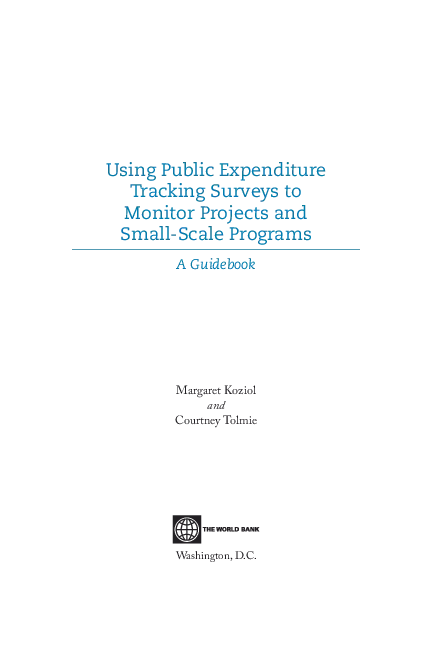 Using Public Expenditure
Tracking Surveys to
Monitor Projects and
Small-Scale Programs

A Guidebook

Margaret Koziol
and
Courtney Tolmie

THE WORLD BANK

Washington, D.C.